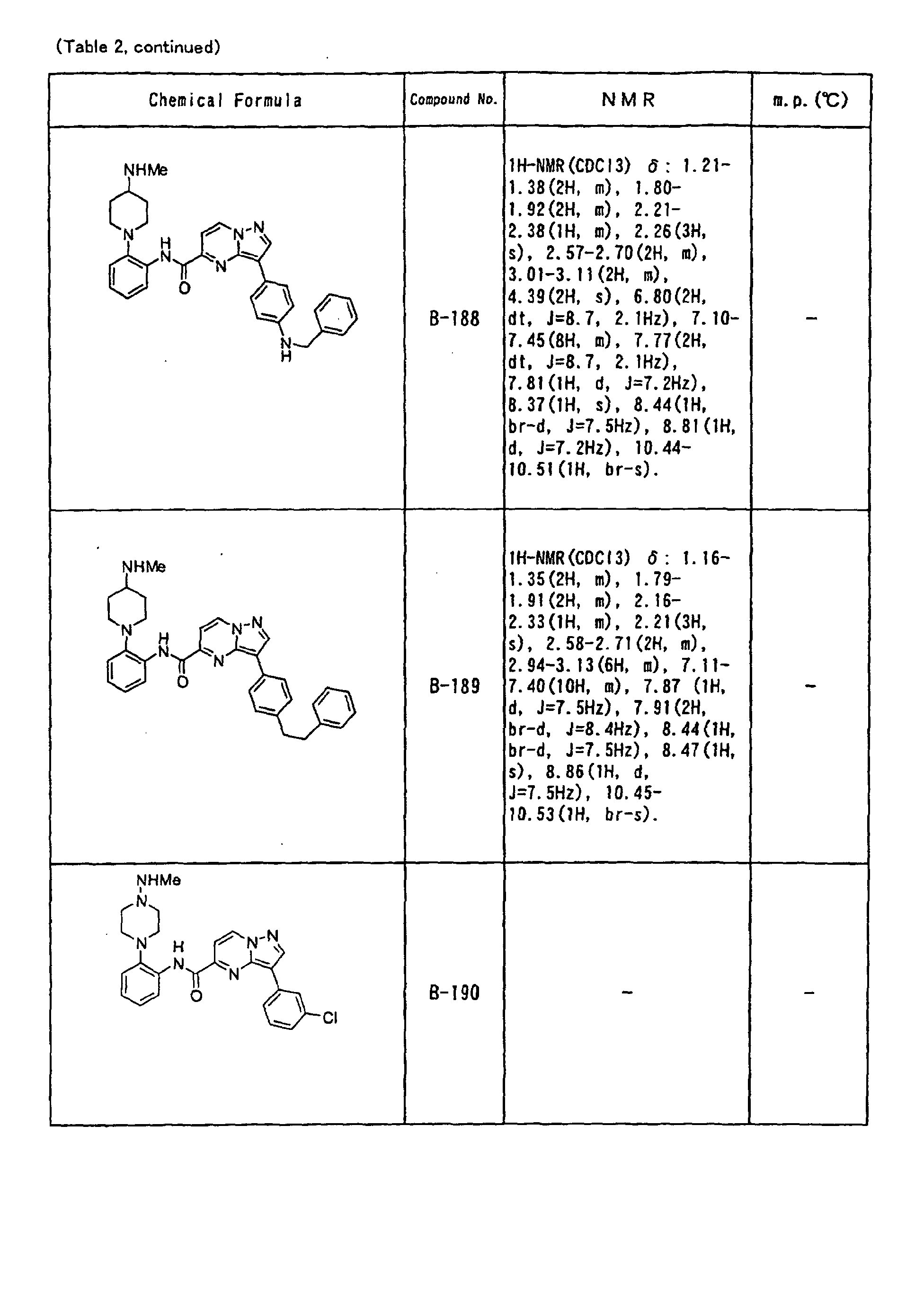 (Table 2, continued)

| Chemical Formula | Compound No. | NMR | m.p. (℃) |
|---|---|---|---|
| NHMe N H N O N N-N N H | B-188 | 1H-NMR(CDCl3) δ: 1.21-1.38(2H, m), 1.80-1.92(2H, m), 2.21-2.38(1H, m), 2.26(3H, s), 2.57-2.70(2H, m), 3.01-3.11(2H, m), 4.39(2H, s), 6.80(2H, dt, J=8.7, 2.1Hz), 7.10-7.45(8H, m), 7.77(2H, dt, J=8.7, 2.1Hz), 7.81(1H, d, J=7.2Hz), 8.37(1H, s), 8.44(1H, br-d, J=7.5Hz), 8.81(1H, d, J=7.2Hz), 10.44-10.51(1H, br-s). | - |
| NHMe N H N O N N-N | B-189 | 1H-NMR(CDCl3) δ: 1.16-1.35(2H, m), 1.79-1.91(2H, m), 2.16-2.33(1H, m), 2.21(3H, s), 2.58-2.71(2H, m), 2.94-3.13(6H, m), 7.11-7.40(10H, m), 7.87 (1H, d, J=7.5Hz), 7.91(2H, br-d, J=8.4Hz), 8.44(1H, br-d, J=7.5Hz), 8.47(1H, s), 8.86(1H, d, J=7.5Hz), 10.45-10.53(1H, br-s). | - |
| NHMe N N H N O N N-N Cl | B-190 | - | - |